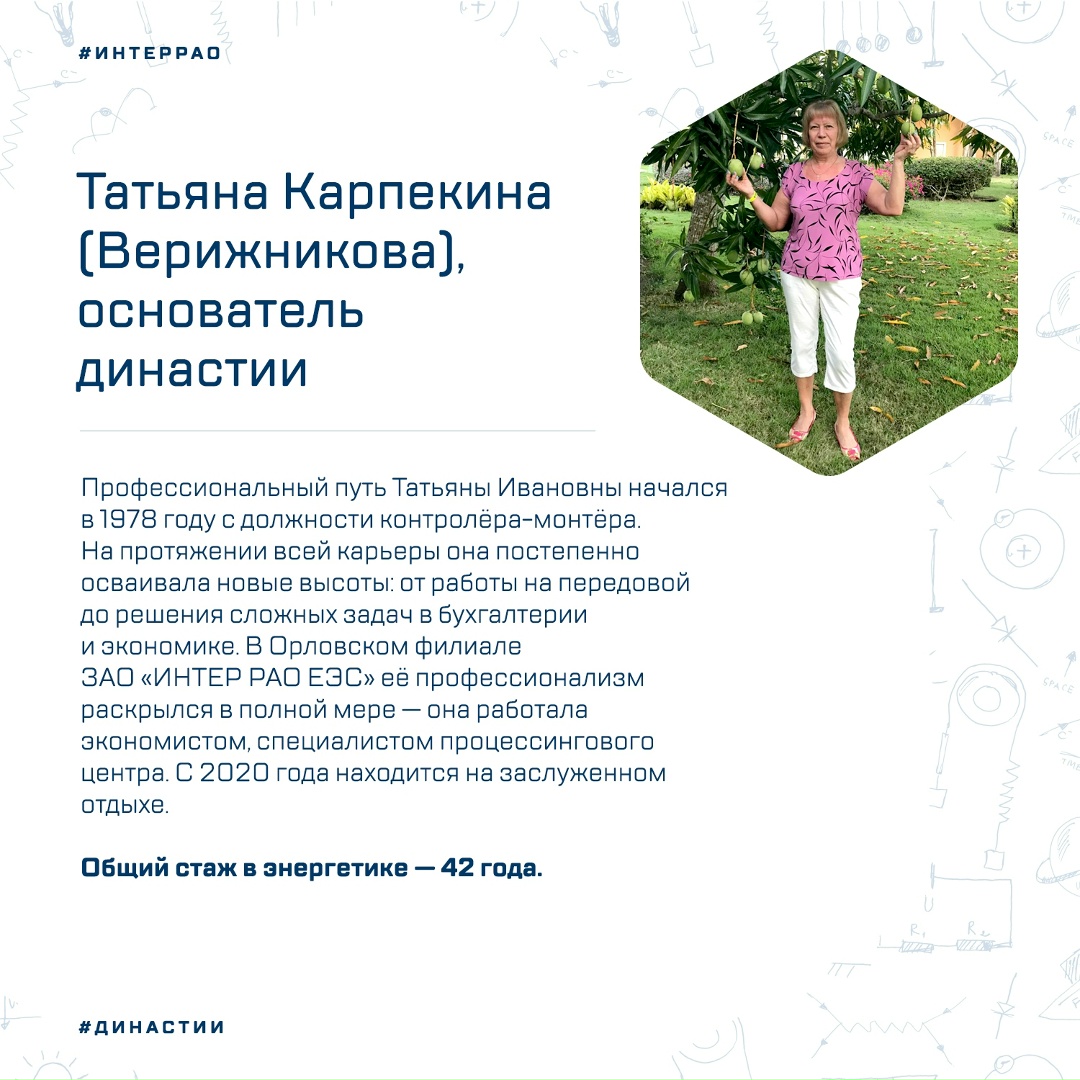 #ИНТЕРРАО

Татьяна Карпекина (Верижникова), основатель династии

Профессиональный путь Татьяны Ивановны начался в 1978 году с должности контролёра-монтёра. На протяжении всей карьеры она постепенно осваивала новые высоты: от работы на передовой до решения сложных задач в бухгалтерии и экономике. В Орловском филиале ЗАО «ИНТЕР РАО ЕЭС» её профессионализм раскрылся в полной мере — она работала экономистом, специалистом процессингового центра. С 2020 года находится на заслуженном отдыхе.

Общий стаж в энергетике — 42 года.

#ДИНАСТИИ